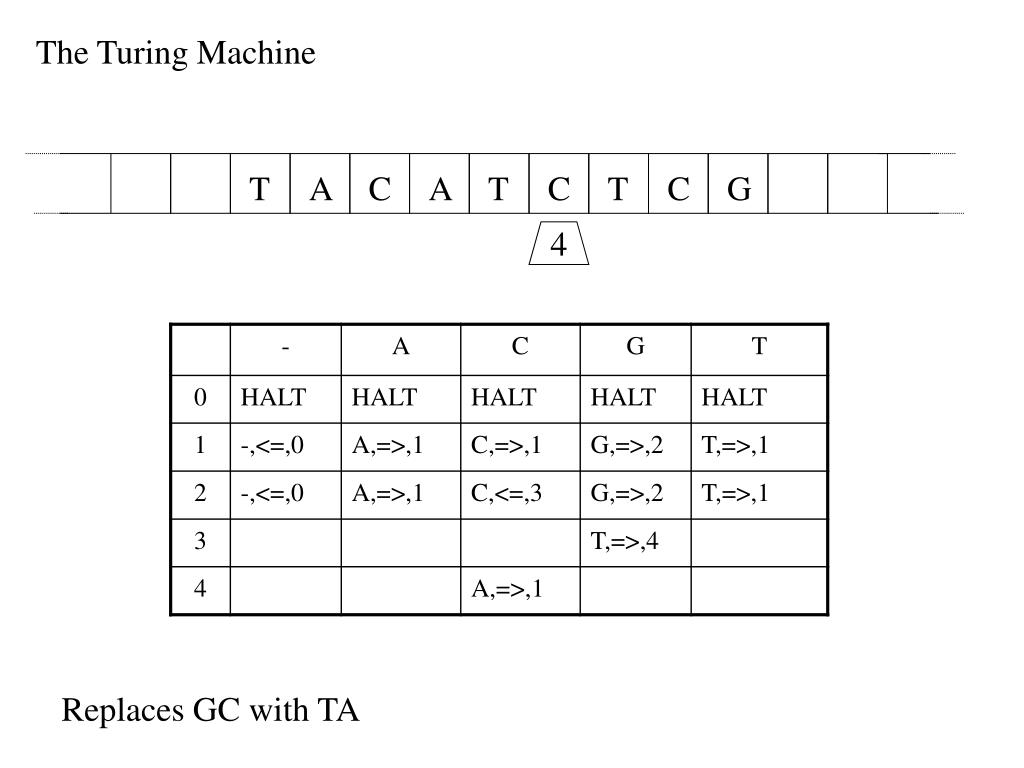 The Turing Machine

T A C A T C T C G

4

|  | - | A | C | G | T |
|---|---|---|---|---|---|
| 0 | HALT | HALT | HALT | HALT | HALT |
| 1 | -,<=,0 | A,=>,1 | C,=>,1 | G,=>,2 | T,=>,1 |
| 2 | -,<=,0 | A,=>,1 | C,<=,3 | G,=>,2 | T,=>,1 |
| 3 |  |  |  | T,=>,4 |  |
| 4 |  |  | A,=>,1 |  |  |

Replaces GC with TA